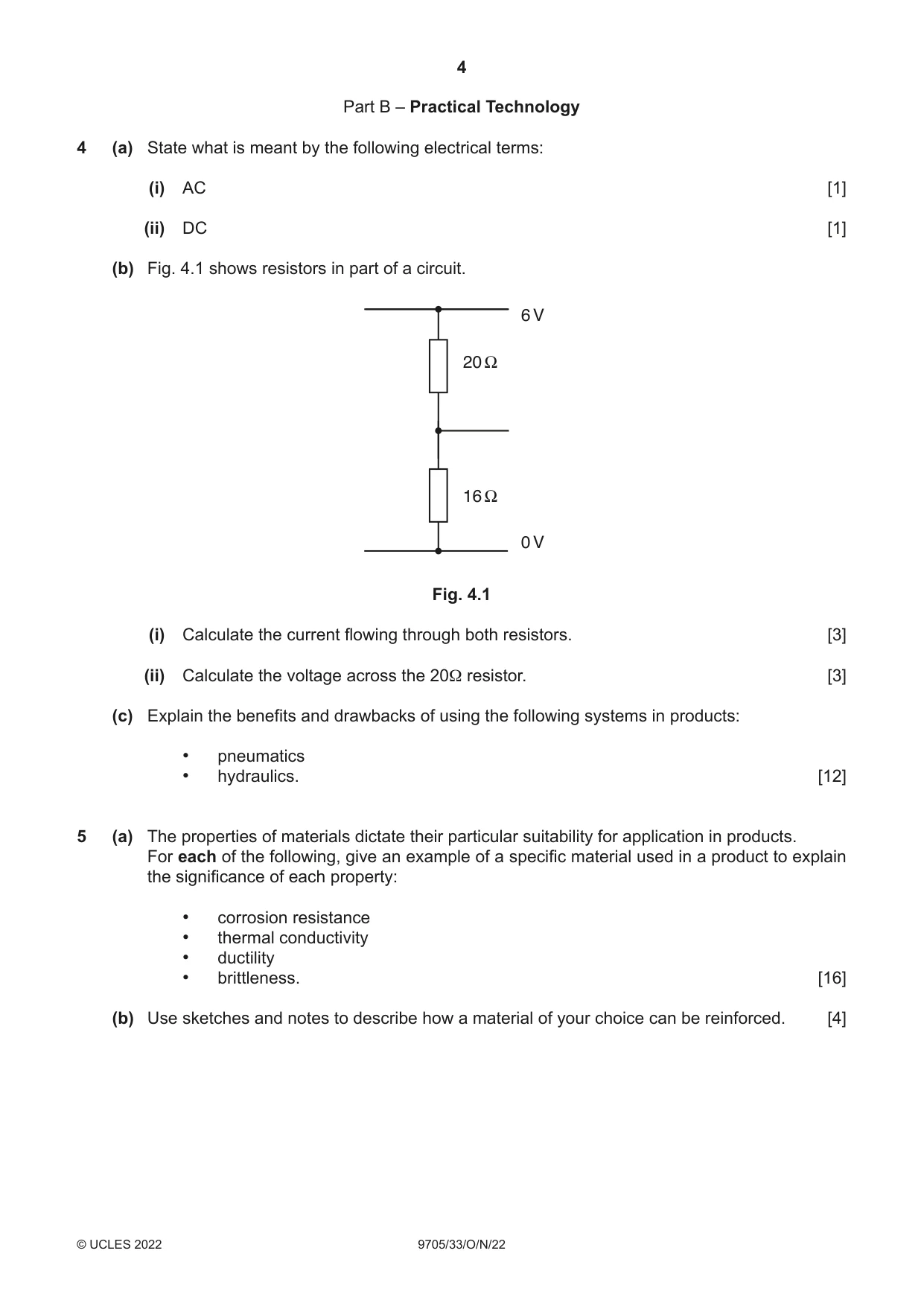 4

Part B – Practical Technology

4 (a) State what is meant by the following electrical terms:

(i) AC [1]

(ii) DC [1]

(b) Fig. 4.1 shows resistors in part of a circuit.

6 V

20 Ω

16 Ω

0 V

Fig. 4.1

(i) Calculate the current flowing through both resistors. [3]

(ii) Calculate the voltage across the 20Ω resistor. [3]

(c) Explain the benefits and drawbacks of using the following systems in products:

• pneumatics
• hydraulics. [12]

5 (a) The properties of materials dictate their particular suitability for application in products. For each of the following, give an example of a specific material used in a product to explain the significance of each property:

• corrosion resistance
• thermal conductivity
• ductility
• brittleness. [16]

(b) Use sketches and notes to describe how a material of your choice can be reinforced. [4]

© UCLES 2022 9705/33/O/N/22